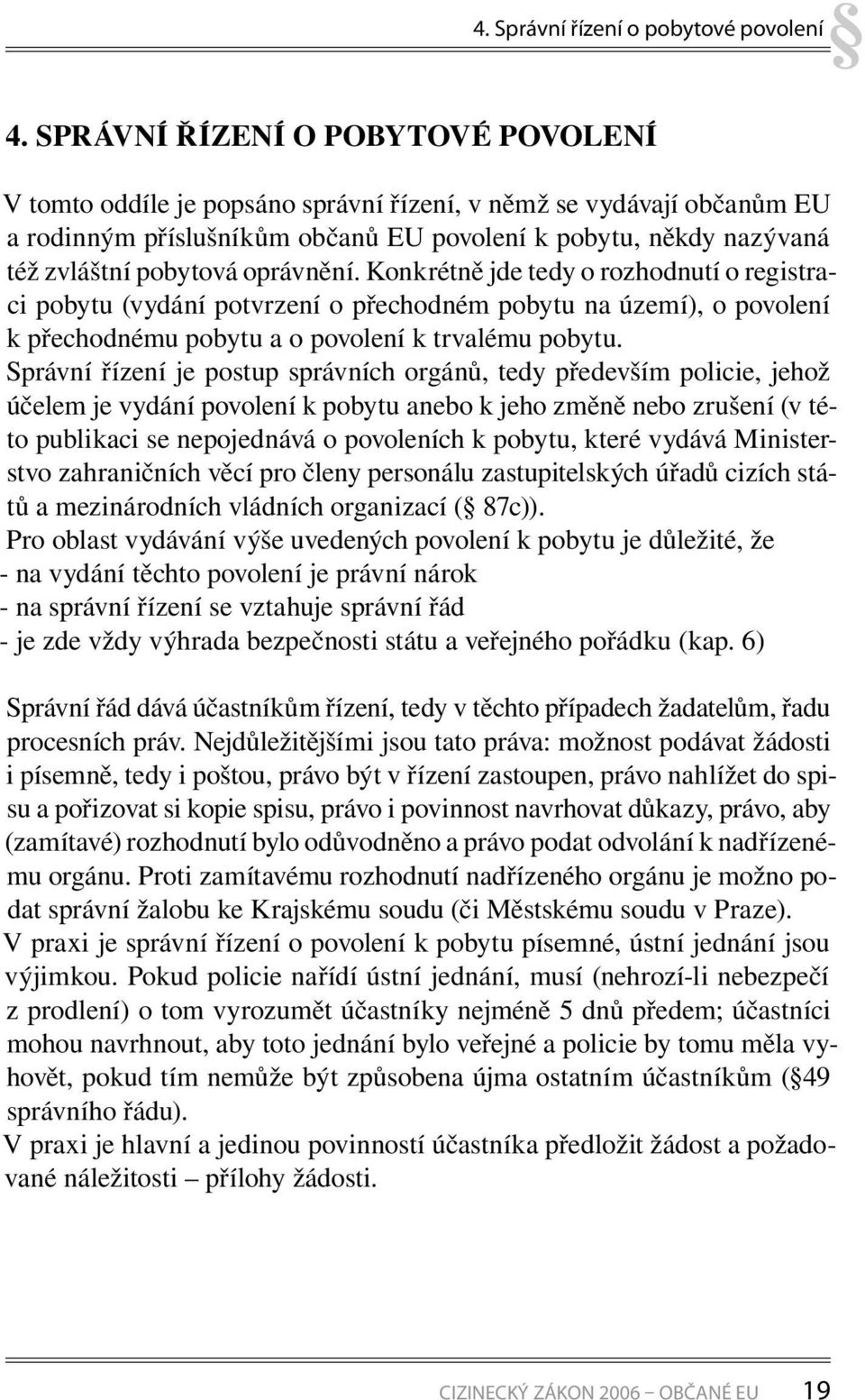 4. Správní řízení o pobytové povolení §

4. SPRÁVNÍ ŘÍZENÍ O POBYTOVÉ POVOLENÍ

V tomto oddíle je popsáno správní řízení, v němž se vydávají občanům EU a rodinným příslušníkům občanů EU povolení k pobytu, někdy nazývaná též zvláštní pobytová oprávnění. Konkrétně jde tedy o rozhodnutí o registraci pobytu (vydání potvrzení o přechodném pobytu na území), o povolení k přechodnému pobytu a o povolení k trvalému pobytu.
Správní řízení je postup správních orgánů, tedy především policie, jehož účelem je vydání povolení k pobytu anebo k jeho změně nebo zrušení (v této publikaci se nepojednává o povoleních k pobytu, které vydává Ministerstvo zahraničních věcí pro členy personálu zastupitelských úřadů cizích států a mezinárodních vládních organizací (§ 87c)).
Pro oblast vydávání výše uvedených povolení k pobytu je důležité, že
- na vydání těchto povolení je právní nárok
- na správní řízení se vztahuje správní řád
- je zde vždy výhrada bezpečnosti státu a veřejného pořádku (kap. 6)

Správní řád dává účastníkům řízení, tedy v těchto případech žadatelům, řadu procesních práv. Nejdůležitějšími jsou tato práva: možnost podávat žádosti i písemně, tedy i poštou, právo být v řízení zastoupen, právo nahlížet do spisu a pořizovat si kopie spisu, právo i povinnost navrhovat důkazy, právo, aby (zamítavé) rozhodnutí bylo odůvodněno a právo podat odvolání k nadřízenému orgánu. Proti zamítavému rozhodnutí nadřízeného orgánu je možno podat správní žalobu ke Krajskému soudu (či Městskému soudu v Praze).
V praxi je správní řízení o povolení k pobytu písemné, ústní jednání jsou výjimkou. Pokud policie nařídí ústní jednání, musí (nehrozí-li nebezpečí z prodlení) o tom vyrozumět účastníky nejméně 5 dnů předem; účastníci mohou navrhnout, aby toto jednání bylo veřejné a policie by tomu měla vyhovět, pokud tím nemůže být způsobena újma ostatním účastníkům (§49 správního řádu).
V praxi je hlavní a jedinou povinností účastníka předložit žádost a požadované náležitosti – přílohy žádosti.

CIZINECKÝ ZÁKON 2006 – OBČANÉ EU 19